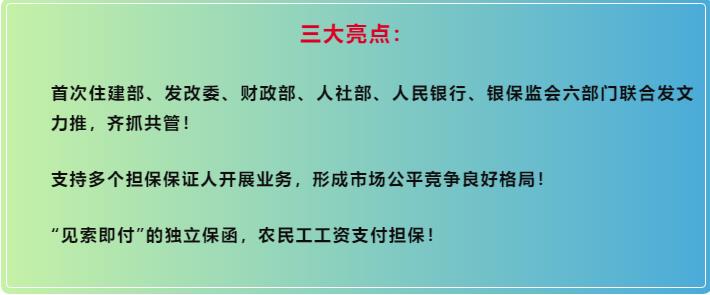 三大亮点：

首次住建部、发改委、财政部、人社部、人民银行、银保监会六部门联合发文力推，齐抓共管！

支持多个担保保证人开展业务，形成市场公平竞争良好格局！

“见索即付”的独立保函，农民工工资支付担保！